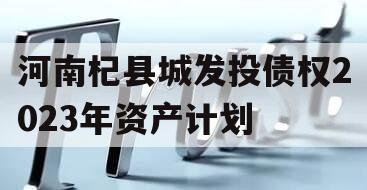 河南杞县城发投债权2023年资产计划